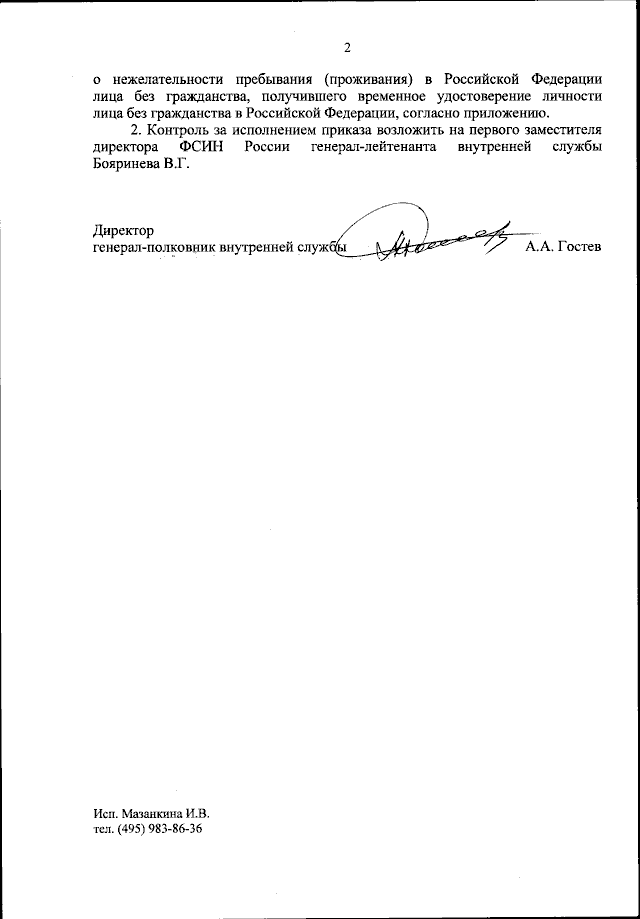 2

о нежелательности пребывания (проживания) в Российской Федерации лица без гражданства, получившего временное удостоверение личности лица без гражданства в Российской Федерации, согласно приложению.

2. Контроль за исполнением приказа возложить на первого заместителя директора ФСИН России генерал-лейтенанта внутренней службы Бояринева В.Г.

Директор
генерал-полковник внутренней службы А.А. Гостев

Исп. Мазанкина И.В.
тел. (495) 983-86-36